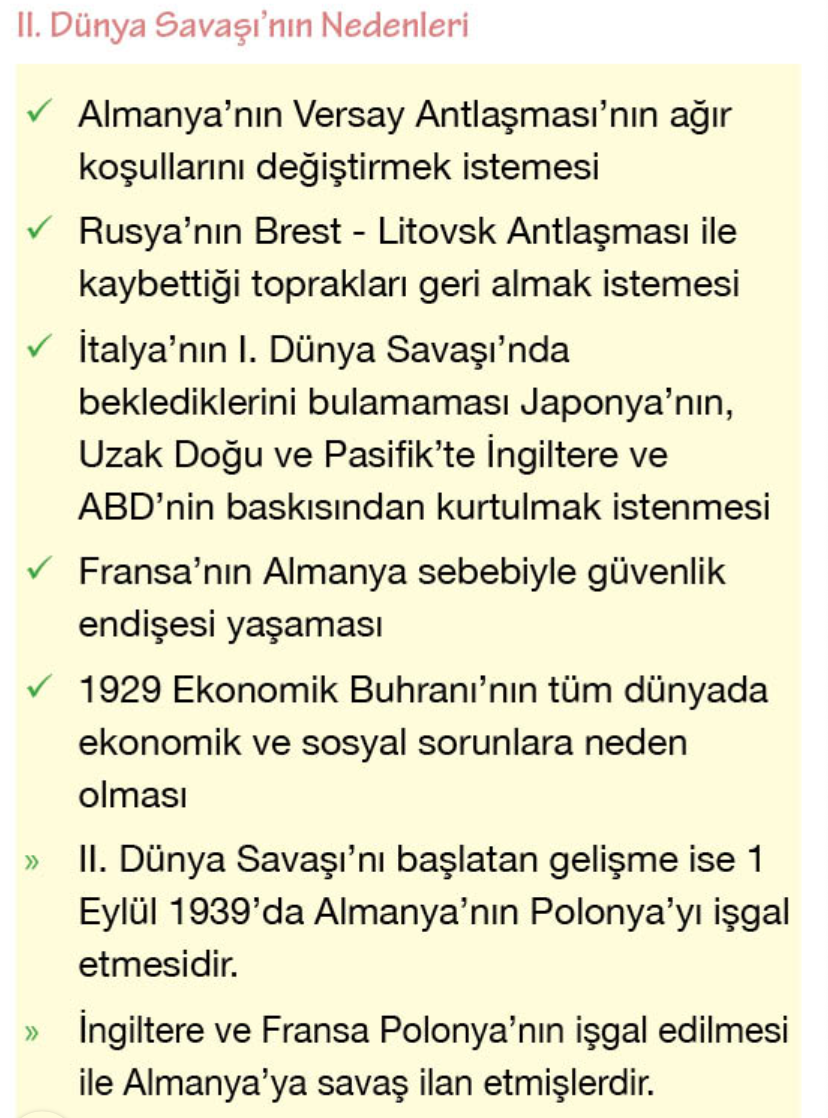 II. Dünya Savaşı'nın Nedenleri

✓ Almanya'nın Versay Antlaşması'nın ağır koşullarını değiştirmek istemesi

✓ Rusya'nın Brest - Litovsk Antlaşması ile kaybettiği toprakları geri almak istemesi

✓ İtalya'nın I. Dünya Savaşı'nda beklediklerini bulamaması Japonya'nın, Uzak Doğu ve Pasifik'te İngiltere ve ABD'nin baskısından kurtulmak istenmesi

✓ Fransa'nın Almanya sebebiyle güvenlik endişesi yaşaması

✓ 1929 Ekonomik Buhranı'nın tüm dünyada ekonomik ve sosyal sorunlara neden olması

» II. Dünya Savaşı'nı başlatan gelişme ise 1 Eylül 1939'da Almanya'nın Polonya'yı işgal etmesidir.

» İngiltere ve Fransa Polonya'nın işgal edilmesi ile Almanya'ya savaş ilan etmişlerdir.